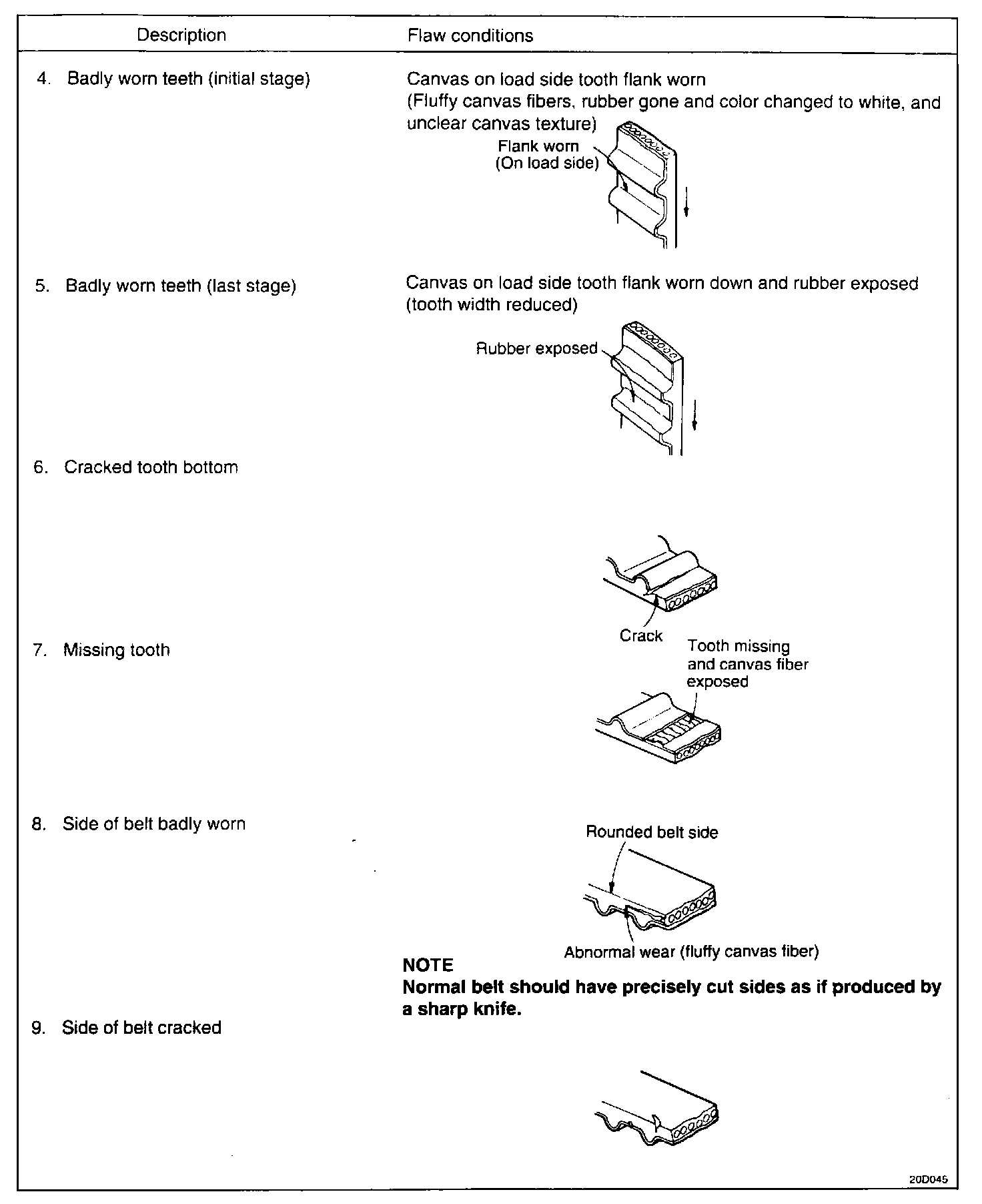 | Description | Flaw conditions |
|---|---|
| 4. Badly worn teeth (initial stage) | Canvas on load side tooth flank worn (Fluffy canvas fibers, rubber gone and color changed to white, and unclear canvas texture) Flank worn (On load side) |
| 5. Badly worn teeth (last stage) | Canvas on load side tooth flank worn down and rubber exposed (tooth width reduced) Rubber exposed |
| 6. Cracked tooth bottom | Crack |
| 7. Missing tooth | Tooth missing and canvas fiber exposed |
| 8. Side of belt badly worn | Rounded belt side Abnormal wear (fluffy canvas fiber) **NOTE** **Normal belt should have precisely cut sides as if produced by a sharp knife.** |
| 9. Side of belt cracked | |

20D045